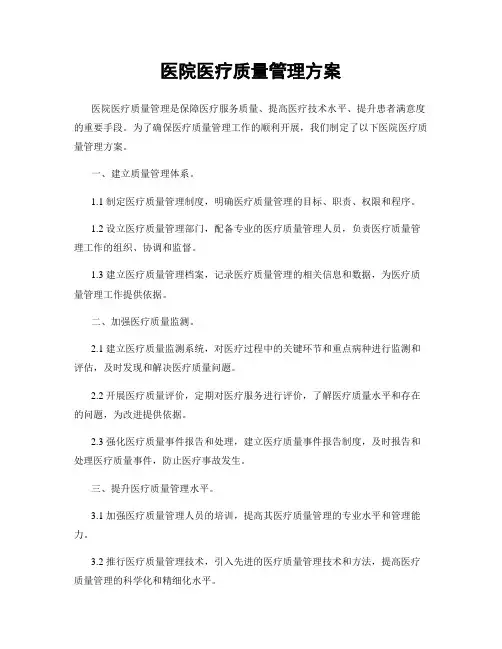 医院医疗质量管理方案

医院医疗质量管理是保障医疗服务质量、提高医疗技术水平、提升患者满意度的重要手段。为了确保医疗质量管理工作的顺利开展，我们制定了以下医院医疗质量管理方案。

一、建立质量管理体系。

1.1 制定医疗质量管理制度，明确医疗质量管理的目标、职责、权限和程序。

1.2 设立医疗质量管理部门，配备专业的医疗质量管理人员，负责医疗质量管理工作的组织、协调和监督。

1.3 建立医疗质量管理档案，记录医疗质量管理的相关信息和数据，为医疗质量管理工作提供依据。

二、加强医疗质量监测。

2.1 建立医疗质量监测系统，对医疗过程中的关键环节和重点病种进行监测和评估，及时发现和解决医疗质量问题。

2.2 开展医疗质量评价，定期对医疗服务进行评价，了解医疗质量水平和存在的问题，为改进提供依据。

2.3 强化医疗质量事件报告和处理，建立医疗质量事件报告制度，及时报告和处理医疗质量事件，防止医疗事故发生。

三、提升医疗质量管理水平。

3.1 加强医疗质量管理人员的培训，提高其医疗质量管理的专业水平和管理能力。

3.2 推行医疗质量管理技术，引入先进的医疗质量管理技术和方法，提高医疗质量管理的科学化和精细化水平。